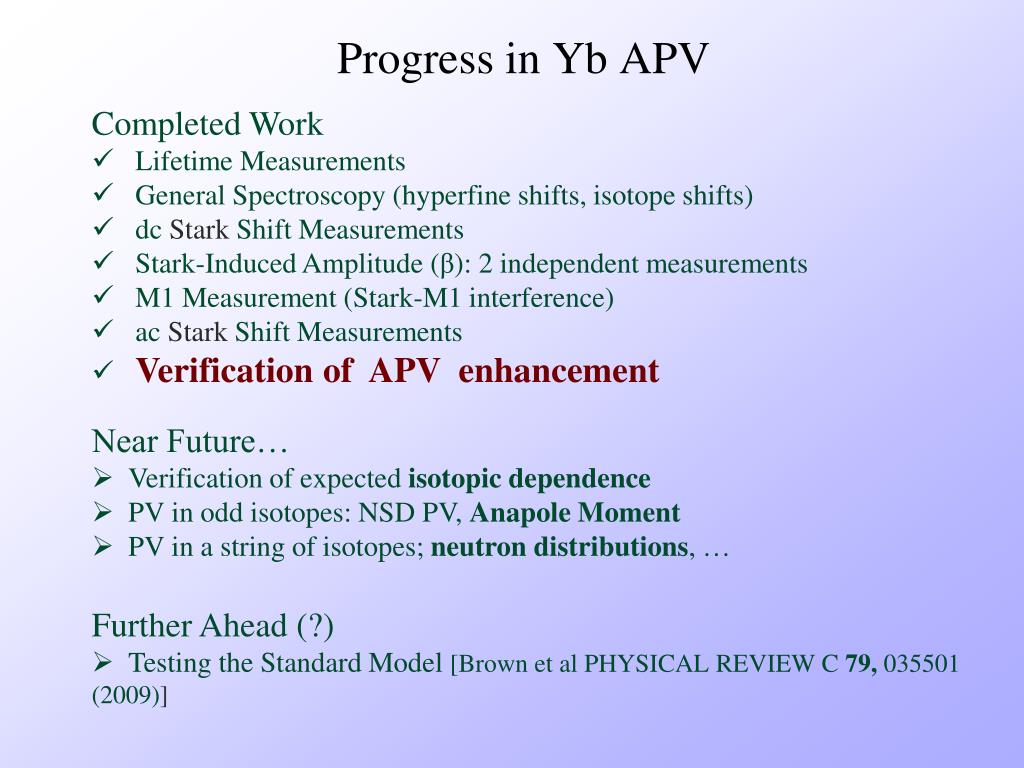 Progress in Yb APV

Completed Work
✓ Lifetime Measurements
✓ General Spectroscopy (hyperfine shifts, isotope shifts)
✓ dc Stark Shift Measurements
✓ Stark-Induced Amplitude (β): 2 independent measurements
✓ M1 Measurement (Stark-M1 interference)
✓ ac Stark Shift Measurements
✓ Verification of APV enhancement

Near Future…
➢ Verification of expected isotopic dependence
➢ PV in odd isotopes: NSD PV, Anapole Moment
➢ PV in a string of isotopes; neutron distributions, …

Further Ahead (?)
➢ Testing the Standard Model [Brown et al PHYSICAL REVIEW C 79, 035501 (2009)]